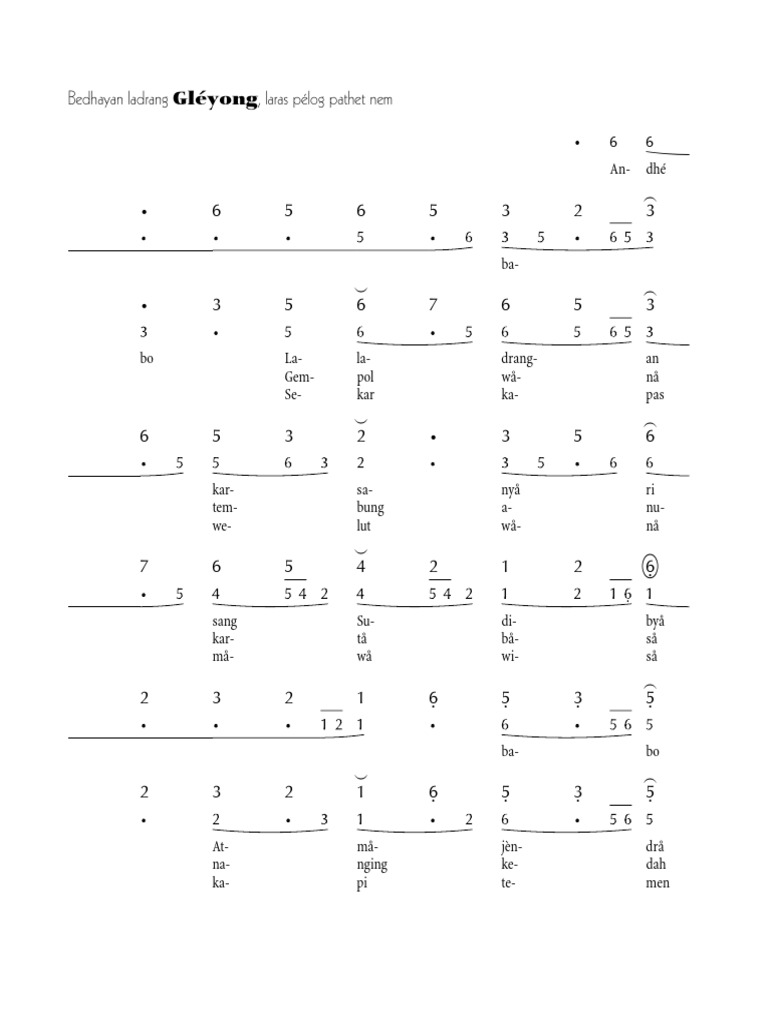 Bedhayan ladrang **Gléyong**, laras pélog pathet nem

• 6 6
An- dhé

• 6 5 6 5 3 2 3
• • • 5 • 6 3 5 • 6 5 3
ba-

• 3 5 6 7 6 5 3
3 • 5 6 • 5 6 5 6 5 3
bo La- la- drang- an
Gem- pol wå- nå
Se- kar ka- pas

6 5 3 2 • 3 5 6
• 5 5 6 3 2 • 3 5 • 6 6
kar- sa- nyå ri
tem- bung a- nu-
we- lut wå- nå

7 6 5 4 2 1 2 6
• 5 4 5 4 2 4 5 4 2 1 2 1 6 1
sang Su- di- byå
kar- tå bå- så
må- wå wi- så

2 3 2 1 6 5 3 5
• • • 1 2 1 • 6 • 5 6 5
ba- bo

2 3 2 1 6 5 3 5
• 2 • 3 1 • 2 6 • 5 6 5
At- må- jèn- drå
na- nging ke- dah
ka- pi te- men